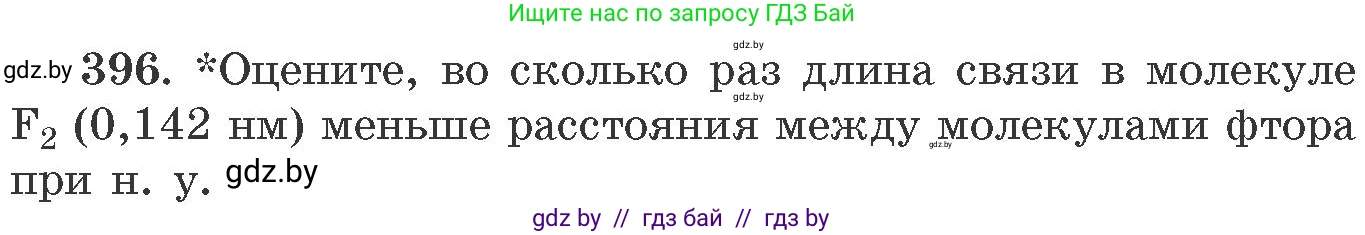 Ищите нас по запросу ГДЗ Бай

gdz.by

gdz.by 396. *Оцените, во сколько раз длина связи в молекуле $F_2$ (0,142 нм) меньше расстояния между молекулами фтора при н. у. gdz.by

gdz.by

gdz.by

gdz by // гдз бай // гдз by